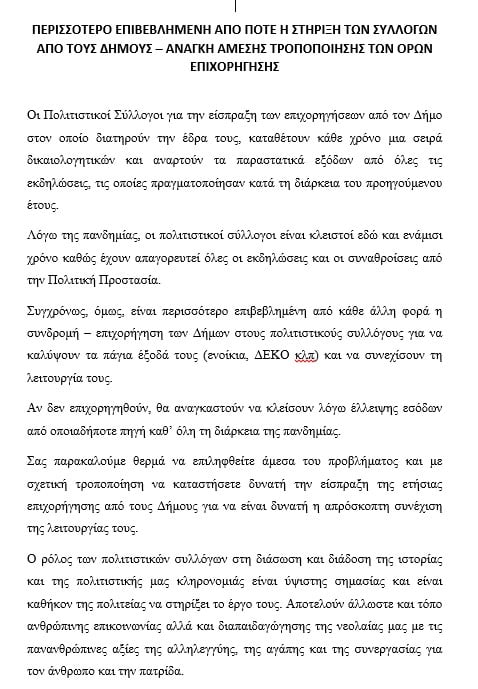 ΠΕΡΙΣΣΟΤΕΡΟ ΕΠΙΒΕΒΛΗΜΕΝΗ ΑΠΟ ΠΟΤΕ Η ΣΤΗΡΙΞΗ ΤΩΝ ΣΥΛΛΟΓΩΝ ΑΠΟ ΤΟΥΣ ΔΗΜΟΥΣ – ΑΝΑΓΚΗ ΑΜΕΣΗΣ ΤΡΟΠΟΠΟΙΗΣΗΣ ΤΩΝ ΟΡΩΝ ΕΠΙΧΟΡΗΓΗΣΗΣ

Οι Πολιτιστικοί Σύλλογοι για την είσπραξη των επιχορηγήσεων από τον Δήμο στον οποίο διατηρούν την έδρα τους, καταθέτουν κάθε χρόνο μια σειρά δικαιολογητικών και αναρτούν τα παραστατικά εξόδων από όλες τις εκδηλώσεις, τις οποίες πραγματοποίησαν κατά τη διάρκεια του προηγούμενου έτους.

Λόγω της πανδημίας, οι πολιτιστικοί σύλλογοι είναι κλειστοί εδώ και ενάμισι χρόνο καθώς έχουν απαγορευτεί όλες οι εκδηλώσεις και οι συναθροίσεις από την Πολιτική Προστασία.

Συγχρόνως, όμως, είναι περισσότερο επιβεβλημένη από κάθε άλλη φορά η συνδρομή – επιχορήγηση των Δήμων στους πολιτιστικούς συλλόγους για να καλύψουν τα πάγια έξοδά τους (ενοίκια, ΔΕΚΟ κλπ) και να συνεχίσουν τη λειτουργία τους.

Αν δεν επιχορηγηθούν, θα αναγκαστούν να κλείσουν λόγω έλλειψης εσόδων από οποιαδήποτε πηγή καθ' όλη τη διάρκεια της πανδημίας.

Σας παρακαλούμε θερμά να επιληφθείτε άμεσα του προβλήματος και με σχετική τροποποίηση να καταστήσετε δυνατή την είσπραξη της ετήσιας επιχορήγησης από τους Δήμους για να είναι δυνατή η απρόσκοπτη συνέχιση της λειτουργίας τους.

Ο ρόλος των πολιτιστικών συλλόγων στη διάσωση και διάδοση της ιστορίας και της πολιτιστικής μας κληρονομιάς είναι ύψιστης σημασίας και είναι καθήκον της πολιτείας να στηρίξει το έργο τους. Αποτελούν άλλωστε και τόπο ανθρώπινης επικοινωνίας αλλά και διαπαιδαγώγησης της νεολαίας μας με τις πανανθρώπινες αξίες της αλληλεγγύης, της αγάπης και της συνεργασίας για τον άνθρωπο και την πατρίδα.